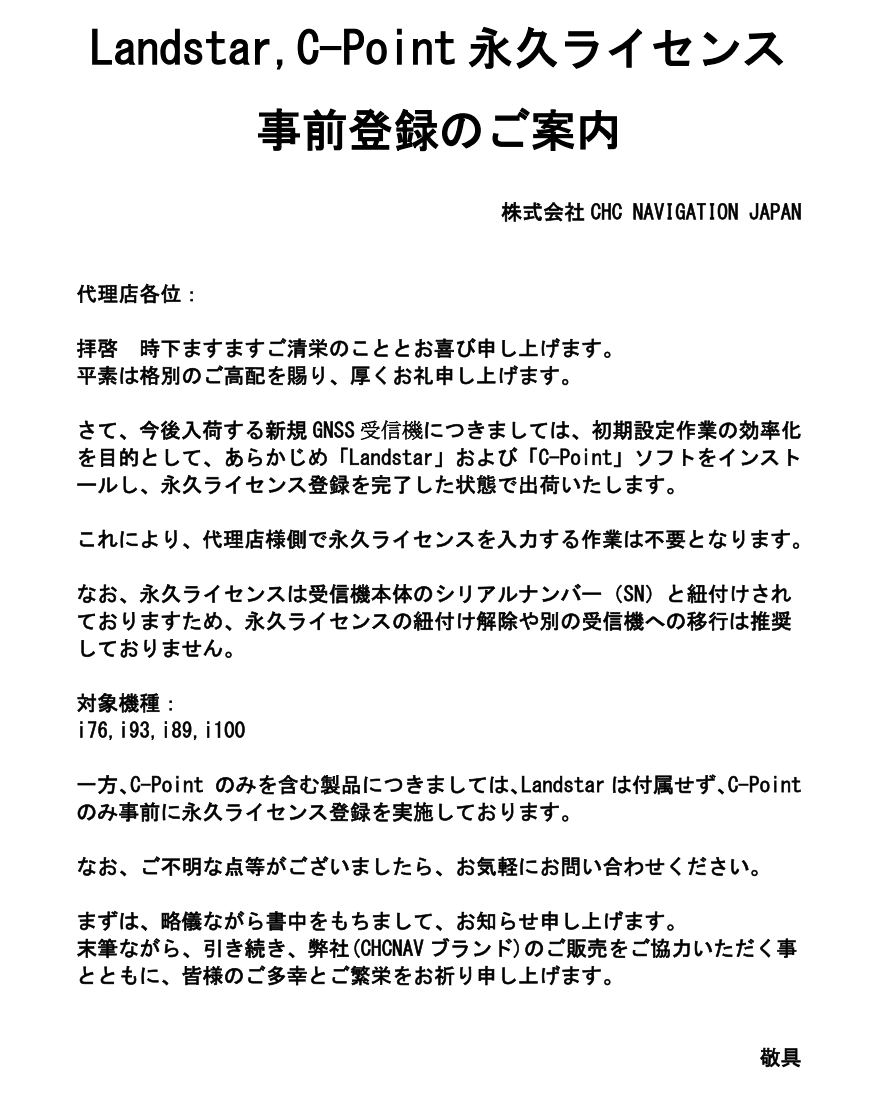 Landstar,C-Point 永久ライセンス

事前登録のご案内

株式会社 CHC NAVIGATION JAPAN

代理店各位：

拝啓　時下ますますご清栄のこととお喜び申し上げます。
平素は格別のご高配を賜り、厚くお礼申し上げます。

さて、今後入荷する新規 GNSS 受信機につきましては、初期設定作業の効率化を目的として、あらかじめ「Landstar」および「C-Point」ソフトをインストールし、永久ライセンス登録を完了した状態で出荷いたします。

これにより、代理店様側で永久ライセンスを入力する作業は不要となります。

なお、永久ライセンスは受信機本体のシリアルナンバー（SN）と紐付けされておりますため、永久ライセンスの紐付け解除や別の受信機への移行は推奨しておりません。

対象機種：
i76,i93,i89,i100

一方、C-Point のみを含む製品につきましては、Landstar は付属せず、C-Point のみ事前に永久ライセンス登録を実施しております。

なお、ご不明な点等がございましたら、お気軽にお問い合わせください。

まずは、略儀ながら書中をもちまして、お知らせ申し上げます。
末筆ながら、引き続き、弊社(CHCNAV ブランド)のご販売をご協力いただく事とともに、皆様のご多幸とご繁栄をお祈り申し上げます。

敬具